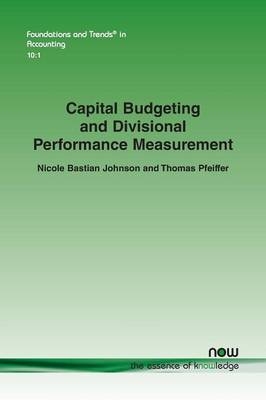 Foundations and Trends® in Accounting
10:1

Capital Budgeting and Divisional Performance Measurement

Nicole Bastian Johnson and Thomas Pfeiffer

now
the essence of knowledge